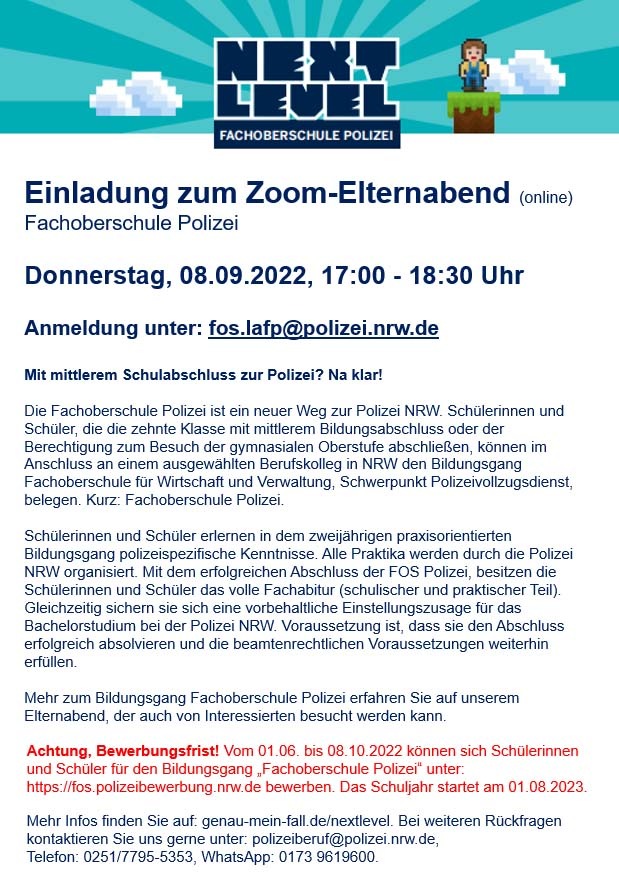 NEXT LEVEL
FACHOBERSCHULE POLIZEI

Einladung zum Zoom-Elternabend (online)
Fachoberschule Polizei

Donnerstag, 08.09.2022, 17:00 - 18:30 Uhr

Anmeldung unter: fos.lafp@polizei.nrw.de

Mit mittlerem Schulabschluss zur Polizei? Na klar!

Die Fachoberschule Polizei ist ein neuer Weg zur Polizei NRW. Schülerinnen und Schüler, die die zehnte Klasse mit mittlerem Bildungsabschluss oder der Berechtigung zum Besuch der gymnasialen Oberstufe abschließen, können im Anschluss an einem ausgewählten Berufskolleg in NRW den Bildungsgang Fachoberschule für Wirtschaft und Verwaltung, Schwerpunkt Polizeivollzugsdienst, belegen. Kurz: Fachoberschule Polizei.

Schülerinnen und Schüler erlernen in dem zweijährigen praxisorientierten Bildungsgang polizeispezifische Kenntnisse. Alle Praktika werden durch die Polizei NRW organisiert. Mit dem erfolgreichen Abschluss der FOS Polizei, besitzen die Schülerinnen und Schüler das volle Fachabitur (schulischer und praktischer Teil). Gleichzeitig sichern sie sich eine vorbehaltliche Einstellungszusage für das Bachelorstudium bei der Polizei NRW. Voraussetzung ist, dass sie den Abschluss erfolgreich absolvieren und die beamtenrechtlichen Voraussetzungen weiterhin erfüllen.

Mehr zum Bildungsgang Fachoberschule Polizei erfahren Sie auf unserem Elternabend, der auch von Interessierten besucht werden kann.

Achtung, Bewerbungsfrist! Vom 01.06. bis 08.10.2022 können sich Schülerinnen und Schüler für den Bildungsgang „Fachoberschule Polizei“ unter: https://fos.polizeibewerbung.nrw.de bewerben. Das Schuljahr startet am 01.08.2023.

Mehr Infos finden Sie auf: genau-mein-fall.de/nextlevel. Bei weiteren Rückfragen kontaktieren Sie uns gerne unter: polizeiberuf@polizei.nrw.de, Telefon: 0251/7795-5353, WhatsApp: 0173 9619600.